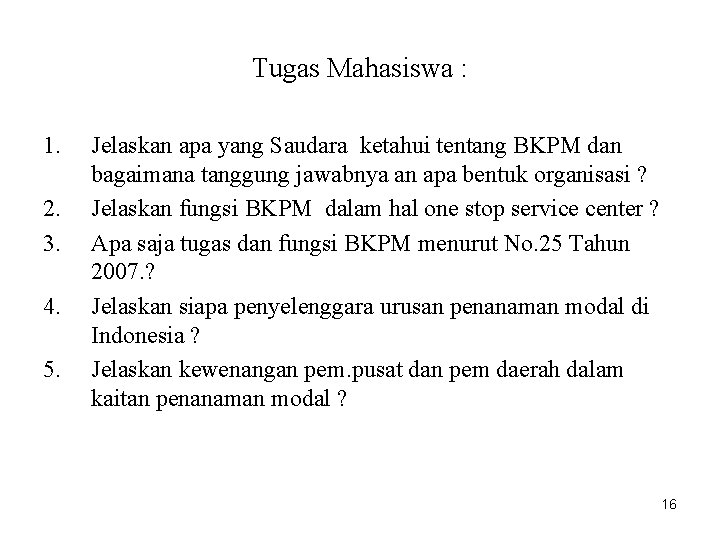 Tugas Mahasiswa :

1. Jelaskan apa yang Saudara ketahui tentang BKPM dan bagaimana tanggung jawabnya an apa bentuk organisasi ?
2. Jelaskan fungsi BKPM dalam hal one stop service center ?
3. Apa saja tugas dan fungsi BKPM menurut No.25 Tahun 2007.?
4. Jelaskan siapa penyelenggara urusan penanaman modal di Indonesia ?
5. Jelaskan kewenangan pem.pusat dan pem daerah dalam kaitan penanaman modal ?

16